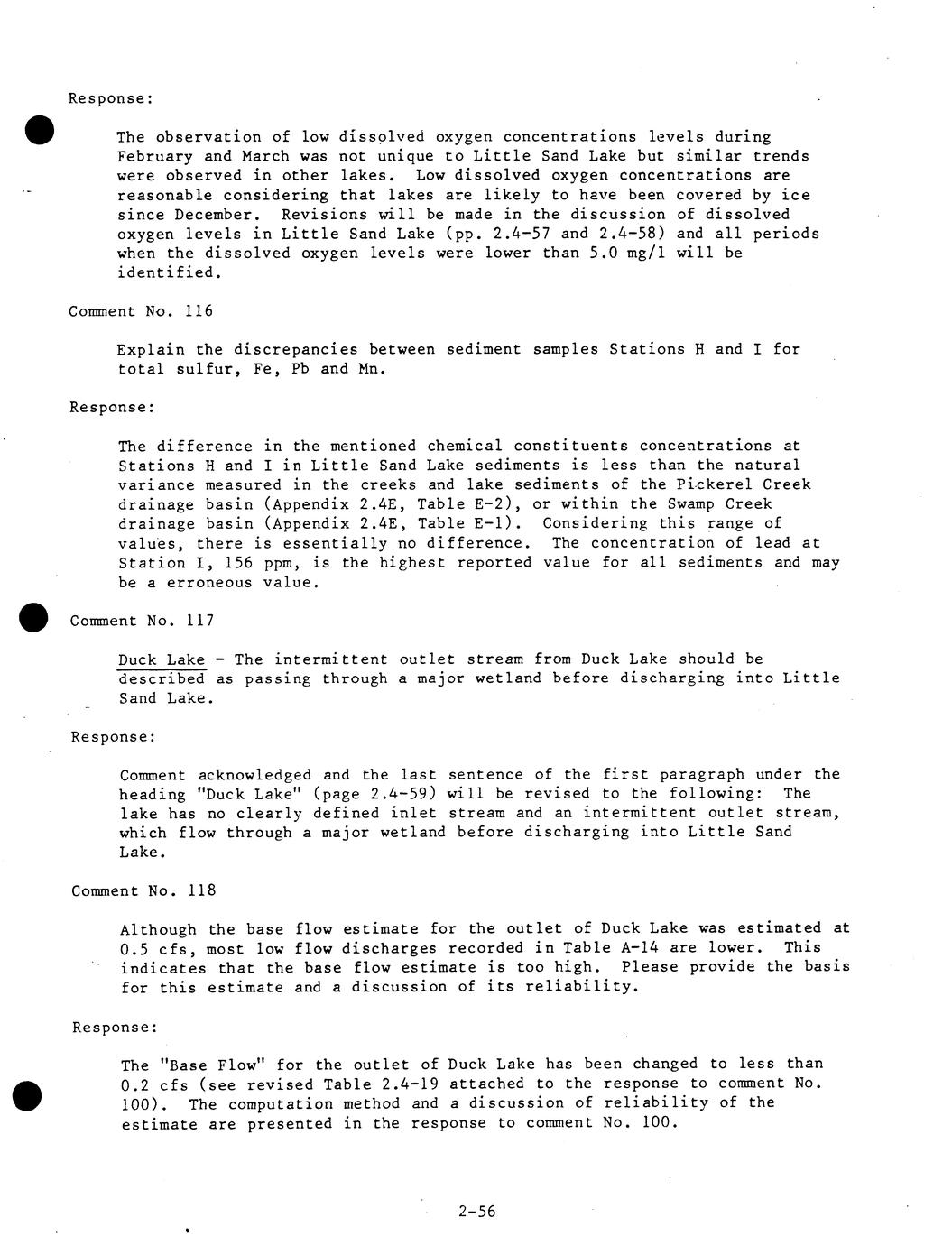 Response:

The observation of low dissolved oxygen concentrations levels during February and March was not unique to Little Sand Lake but similar trends were observed in other lakes. Low dissolved oxygen concentrations are reasonable considering that lakes are likely to have been covered by ice since December. Revisions will be made in the discussion of dissolved oxygen levels in Little Sand Lake (pp. 2.4-57 and 2.4-58) and all periods when the dissolved oxygen levels were lower than 5.0 mg/l will be identified.

Comment No. 116

Explain the discrepancies between sediment samples Stations H and I for total sulfur, Fe, Pb and Mn.

Response:

The difference in the mentioned chemical constituents concentrations at Stations H and I in Little Sand Lake sediments is less than the natural variance measured in the creeks and lake sediments of the Pickerel Creek drainage basin (Appendix 2.4E, Table E-2), or within the Swamp Creek drainage basin (Appendix 2.4E, Table E-1). Considering this range of values, there is essentially no difference. The concentration of lead at Station I, 156 ppm, is the highest reported value for all sediments and may be a erroneous value.

Comment No. 117

Duck Lake - The intermittent outlet stream from Duck Lake should be described as passing through a major wetland before discharging into Little Sand Lake.

Response:

Comment acknowledged and the last sentence of the first paragraph under the heading "Duck Lake" (page 2.4-59) will be revised to the following: The lake has no clearly defined inlet stream and an intermittent outlet stream, which flow through a major wetland before discharging into Little Sand Lake.

Comment No. 118

Although the base flow estimate for the outlet of Duck Lake was estimated at 0.5 cfs, most low flow discharges recorded in Table A-14 are lower. This indicates that the base flow estimate is too high. Please provide the basis for this estimate and a discussion of its reliability.

Response:

The "Base Flow" for the outlet of Duck Lake has been changed to less than 0.2 cfs (see revised Table 2.4-19 attached to the response to comment No. 100). The computation method and a discussion of reliability of the estimate are presented in the response to comment No. 100.

2-56